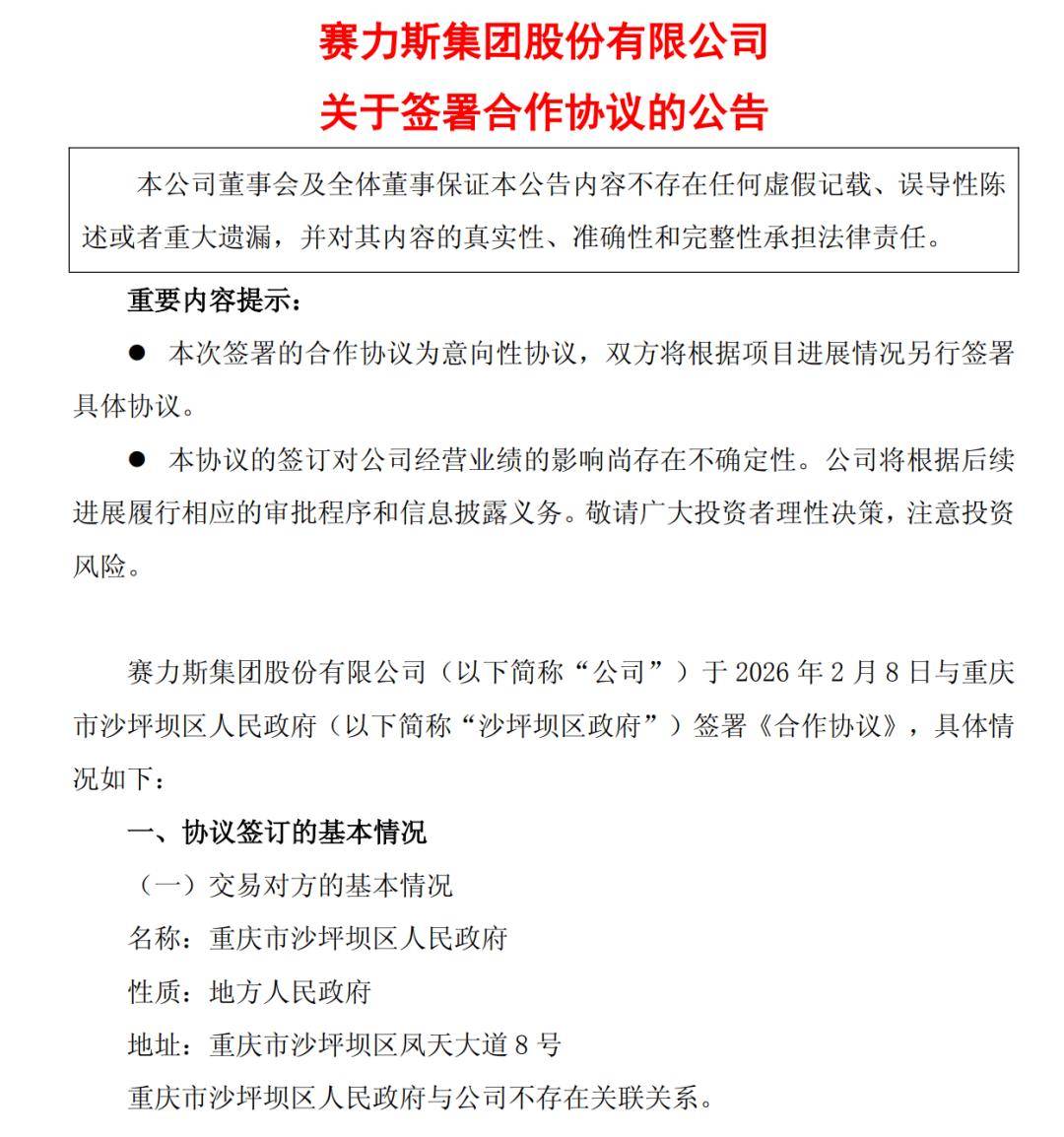 赛力斯集团股份有限公司

关于签署合作协议的公告

本公司董事会及全体董事保证本公告内容不存在任何虚假记载、误导性陈述或者重大遗漏，并对其内容的真实性、准确性和完整性承担法律责任。

重要内容提示：

● 本次签署的合作协议为意向性协议，双方将根据项目进展情况另行签署具体协议。

● 本协议的签订对公司经营业绩的影响尚存在不确定性。公司将根据后续进展履行相应的审批程序和信息披露义务。敬请广大投资者理性决策，注意投资风险。

赛力斯集团股份有限公司（以下简称“公司”）于 2026 年 2 月 8 日与重庆市沙坪坝区人民政府（以下简称“沙坪坝区政府”）签署《合作协议》，具体情况如下：

一、协议签订的基本情况

（一）交易对方的基本情况

名称：重庆市沙坪坝区人民政府

性质：地方人民政府

地址：重庆市沙坪坝区凤天大道 8 号

重庆市沙坪坝区人民政府与公司不存在关联关系。